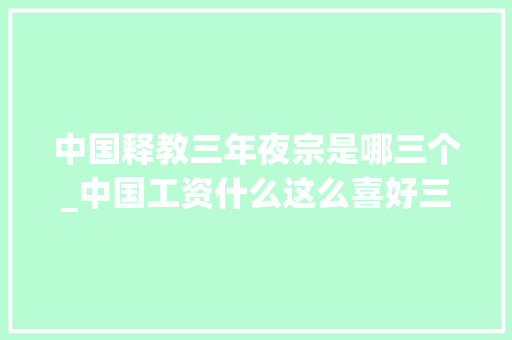 中国释教三年夜宗是哪三个_中国工资什么这么喜好三